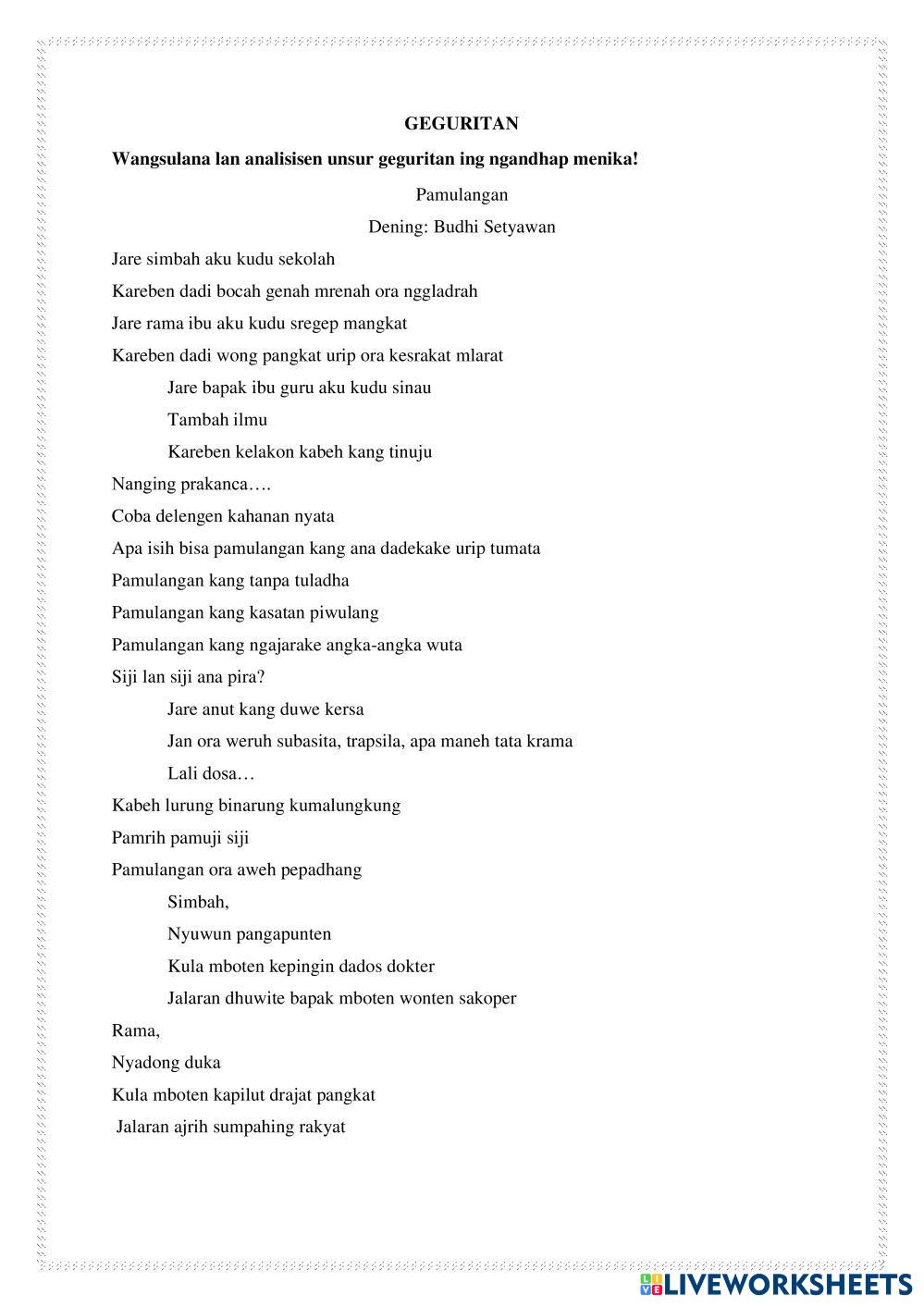 GEGURITAN

Wangsulana lan analisisen unsur geguritan ing ngandhap menika!

Pamulangan

Dening: Budhi Setyawan

Jare simbah aku kudu sekolah
Kareben dadi bocah genah mrenah ora nggladrah
Jare rama ibu aku kudu sregep mangkat
Kareben dadi wong pangkat urip ora kesrakat mlarat

Jare bapak ibu guru aku kudu sinau
Tambah ilmu
Kareben kelakon kabeh kang tinuju

Nanging prakanca….
Coba delengen kahanan nyata
Apa isih bisa pamulangan kang ana dadekake urip tumata
Pamulangan kang tanpa tuladha
Pamulangan kang kasatan piwulang
Pamulangan kang ngajarake angka-angka wuta
Siji lan siji ana pira?

Jare anut kang duwe kersa
Jan ora weruh subasita, trapsila, apa maneh tata krama
Lali dosa…

Kabeh lurung binarung kumalungkung
Pamrih pamuji siji
Pamulangan ora aweh pepadhang

Simbah,
Nyuwun pangapunten
Kula mboten kepingin dados dokter
Jalaran dhuwite bapak mboten wonten sakoper

Rama,
Nyadong duka
Kula mboten kapilut drajat pangkat
Jalaran ajrih sumpahing rakyat

LIVEWORKSHEETS